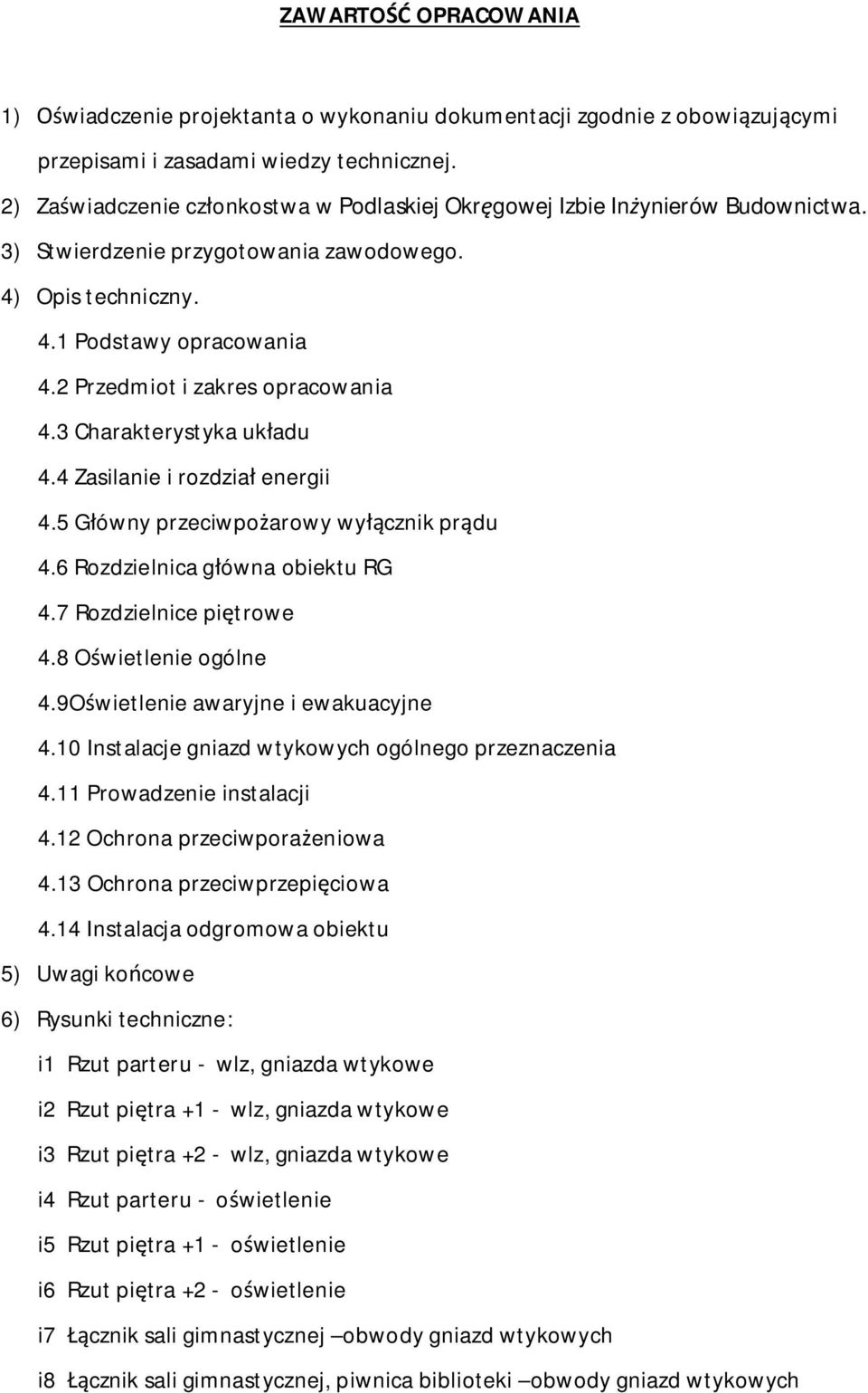 ZAWARTOŚĆ OPRACOWANIA

1) Oświadczenie projektanta o wykonaniu dokumentacji zgodnie z obowiązującymi przepisami i zasadami wiedzy technicznej.
2) Zaświadczenie członkostwa w Podlaskiej Okręgowej Izbie Inżynierów Budownictwa.
3) Stwierdzenie przygotowania zawodowego.
4) Opis techniczny.
4.1 Podstawy opracowania
4.2 Przedmiot i zakres opracowania
4.3 Charakterystyka układu
4.4 Zasilanie i rozdział energii
4.5 Główny przeciwpożarowy wyłącznik prądu
4.6 Rozdzielnica główna obiektu RG
4.7 Rozdzielnice piętrowe
4.8 Oświetlenie ogólne
4.9Oświetlenie awaryjne i ewakuacyjne
4.10 Instalacje gniazd wtykowych ogólnego przeznaczenia
4.11 Prowadzenie instalacji
4.12 Ochrona przeciwporażeniowa
4.13 Ochrona przeciwprzepięciowa
4.14 Instalacja odgromowa obiektu
5) Uwagi końcowe
6) Rysunki techniczne:
i1 Rzut parteru - wlz, gniazda wtykowe
i2 Rzut piętra +1 - wlz, gniazda wtykowe
i3 Rzut piętra +2 - wlz, gniazda wtykowe
i4 Rzut parteru - oświetlenie
i5 Rzut piętra +1 - oświetlenie
i6 Rzut piętra +2 - oświetlenie
i7 Łącznik sali gimnastycznej – obwody gniazd wtykowych
i8 Łącznik sali gimnastycznej, piwnica biblioteki – obwody gniazd wtykowych